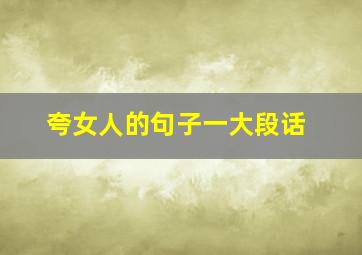 夸女人的句子一大段话